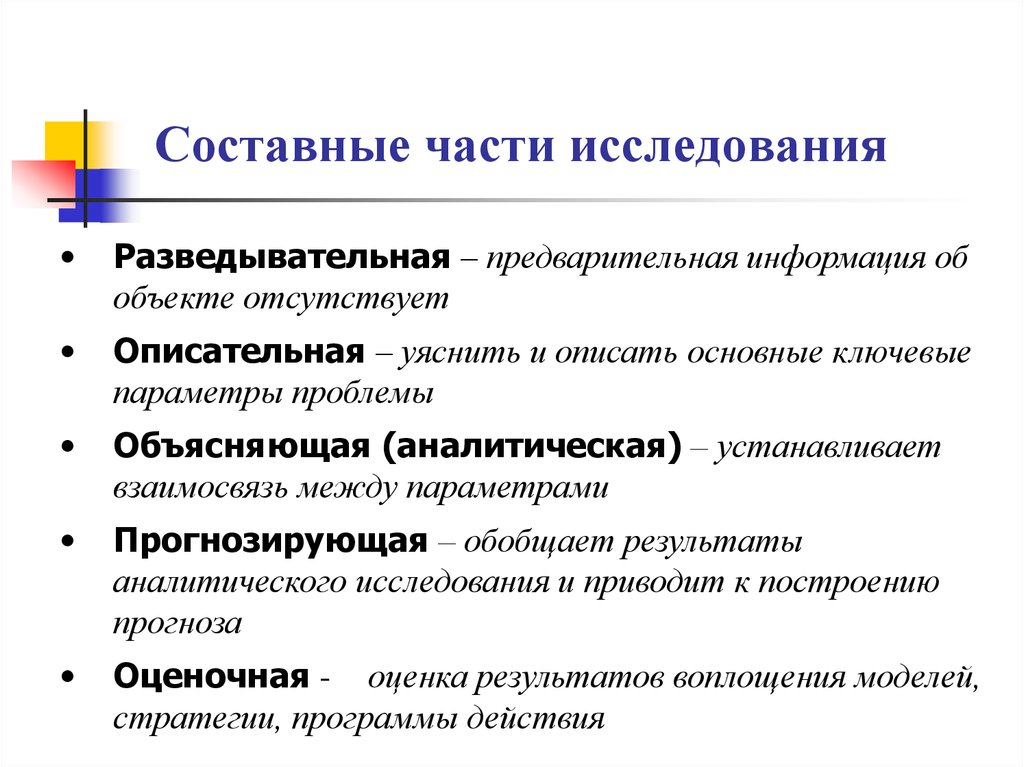 Составные части исследования

• Разведывательная – предварительная информация об объекте отсутствует

• Описательная – уяснить и описать основные ключевые параметры проблемы

• Объясняющая (аналитическая) – устанавливает взаимосвязь между параметрами

• Прогнозирующая – обобщает результаты аналитического исследования и приводит к построению прогноза

• Оценочная - оценка результатов воплощения моделей, стратегии, программы действия